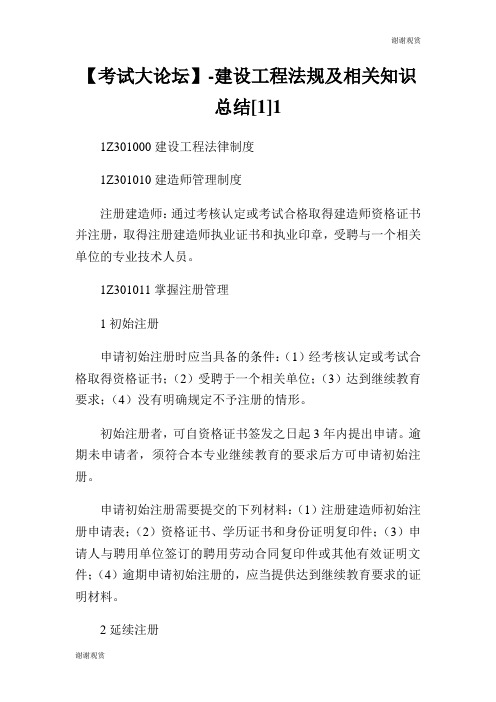 谢谢观赏

【考试大论坛】-建设工程法规及相关知识总结[1]1

1Z301000 建设工程法律制度

1Z301010 建造师管理制度

注册建造师：通过考核认定或考试合格取得建造师资格证书并注册，取得注册建造师执业证书和执业印章，受聘与一个相关单位的专业技术人员。

1Z301011 掌握注册管理

1 初始注册

申请初始注册时应当具备的条件：（1）经考核认定或考试合格取得资格证书；（2）受聘于一个相关单位；（3）达到继续教育要求；（4）没有明确规定不予注册的情形。

初始注册者，可自资格证书签发之日起 3 年内提出申请。逾期未申请者，须符合本专业继续教育的要求后方可申请初始注册。

申请初始注册需要提交的下列材料：（1）注册建造师初始注册申请表；（2）资格证书、学历证书和身份证明复印件；（3）申请人与聘用单位签订的聘用劳动合同复印件或其他有效证明文件；（4）逾期申请初始注册的，应当提供达到继续教育要求的证明材料。

2 延续注册

谢谢观赏